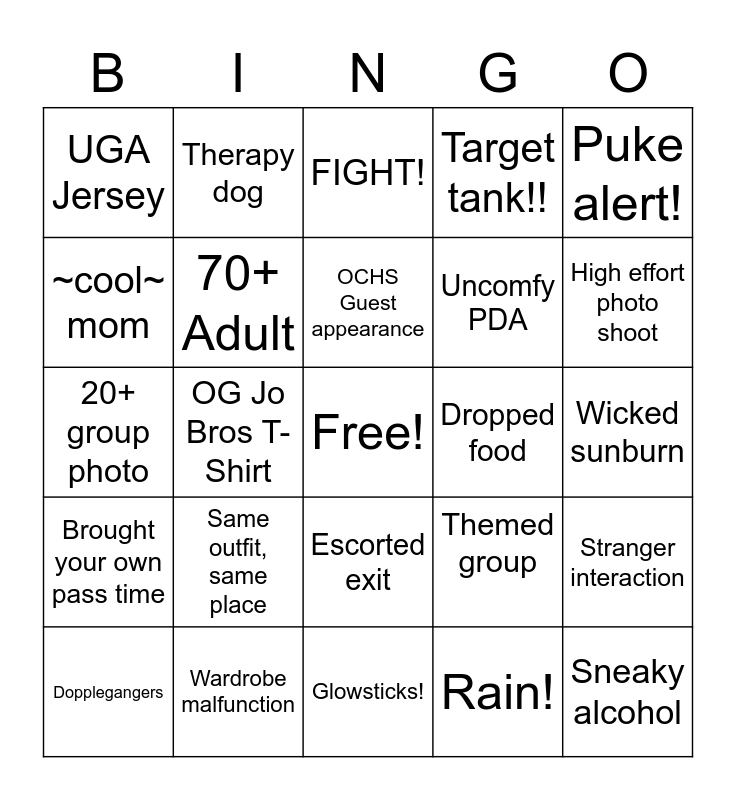 | B | I | N | G | O |
|---|---|---|---|---|
| UGA Jersey | Therapy dog | FIGHT! | Target tank!! | Puke alert! |
| ~cool~ mom | 70+ Adult | OCHS Guest appearance | Uncomfy PDA | High effort photo shoot |
| 20+ group photo | OG Jo Bros T-Shirt | Free! | Dropped food | Wicked sunburn |
| Brought your own pass time | Same outfit, same place | Escorted exit | Themed group | Stranger interaction |
| Dopplegangers | Wardrobe malfunction | Glowsticks! | Rain! | Sneaky alcohol |